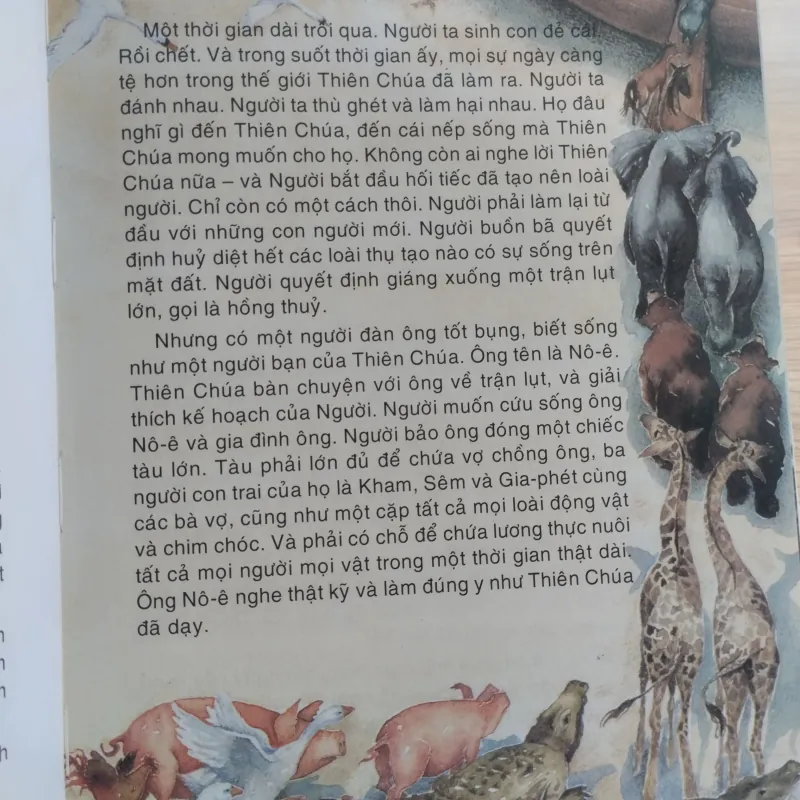 Một thời gian dài trôi qua. Người ta sinh con đẻ cái. Rồi chết. Và trong suốt thời gian ấy, mọi sự ngày càng tệ hơn trong thế giới Thiên Chúa đã làm ra. Người ta đánh nhau. Người ta thù ghét và làm hại nhau. Họ đâu nghĩ gì đến Thiên Chúa, đến cái nếp sống mà Thiên Chúa mong muốn cho họ. Không còn ai nghe lời Thiên Chúa nữa – và Người bắt đầu hối tiếc đã tạo nên loài người. Chỉ còn có một cách thôi. Người phải làm lại từ đầu với những con người mới. Người buồn bã quyết định huỷ diệt hết các loài thụ tạo nào có sự sống trên mặt đất. Người quyết định giáng xuống một trận lụt lớn, gọi là hồng thuỷ.

Nhưng có một người đàn ông tốt bụng, biết sống như một người bạn của Thiên Chúa. Ông tên là Nô-ê. Thiên Chúa bàn chuyện với ông về trận lụt, và giải thích kế hoạch của Người. Người muốn cứu sống ông Nô-ê và gia đình ông. Người bảo ông đóng một chiếc tàu lớn. Tàu phải lớn đủ để chứa vợ chồng ông, ba người con trai của họ là Kham, Sêm và Gia-phét cùng các bà vợ, cũng như một cặp tất cả mọi loài động vật và chim chóc. Và phải có chỗ để chứa lương thực nuôi tất cả mọi người mọi vật trong một thời gian thật dài. Ông Nô-ê nghe thật kỹ và làm đúng y như Thiên Chúa đã dạy.